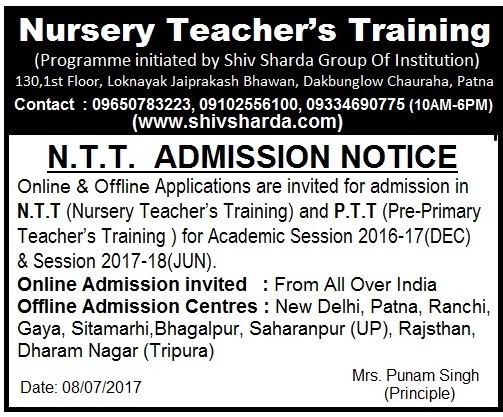 Nursery Teacher's Training
(Programme initiated by Shiv Sharda Group Of Institution)
130,1st Floor, Loknayak Jaiprakash Bhawan, Dakbunglow Chauraha, Patna
Contact : 09650783223, 09102556100, 09334690775 (10AM-6PM)
(www.shivsharda.com)

N.T.T. ADMISSION NOTICE

Online & Offline Applications are invited for admission in N.T.T (Nursery Teacher's Training) and P.T.T (Pre-Primary Teacher's Training ) for Academic Session 2016-17(DEC) & Session 2017-18(JUN).

Online Admission invited : From All Over India
Offline Admission Centres : New Delhi, Patna, Ranchi, Gaya, Sitamarhi,Bhagalpur, Saharanpur (UP), Rajsthan, Dharam Nagar (Tripura)

Date: 08/07/2017

Mrs. Punam Singh
(Principle)